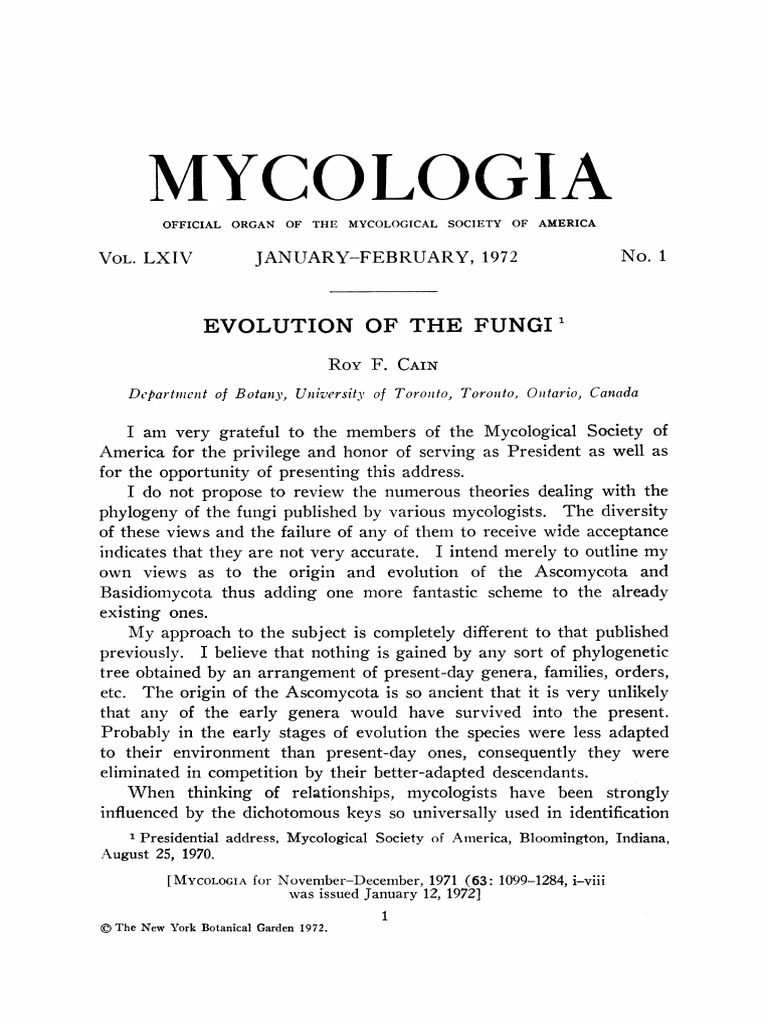 MYCOLOGIA

OFFICIAL ORGAN OF THE MYCOLOGICAL SOCIETY OF AMERICA

VOL. LXIV JANUARY–FEBRUARY, 1972 No. 1

EVOLUTION OF THE FUNGI $^1$

ROY F. CAIN

Department of Botany, University of Toronto, Toronto, Ontario, Canada

I am very grateful to the members of the Mycological Society of America for the privilege and honor of serving as President as well as for the opportunity of presenting this address.

I do not propose to review the numerous theories dealing with the phylogeny of the fungi published by various mycologists. The diversity of these views and the failure of any of them to receive wide acceptance indicates that they are not very accurate. I intend merely to outline my own views as to the origin and evolution of the Ascomycota and Basidiomycota thus adding one more fantastic scheme to the already existing ones.

My approach to the subject is completely different to that published previously. I believe that nothing is gained by any sort of phylogenetic tree obtained by an arrangement of present-day genera, families, orders, etc. The origin of the Ascomycota is so ancient that it is very unlikely that any of the early genera would have survived into the present. Probably in the early stages of evolution the species were less adapted to their environment than present-day ones, consequently they were eliminated in competition by their better-adapted descendants.

When thinking of relationships, mycologists have been strongly influenced by the dichotomous keys so universally used in identification

$^1$ Presidential address, Mycological Society of America, Bloomington, Indiana, August 25, 1970.

[MYCOLOGIA for November–December, 1971 (63: 1099–1284, i–viii was issued January 12, 1972]

1

© The New York Botanical Garden 1972.